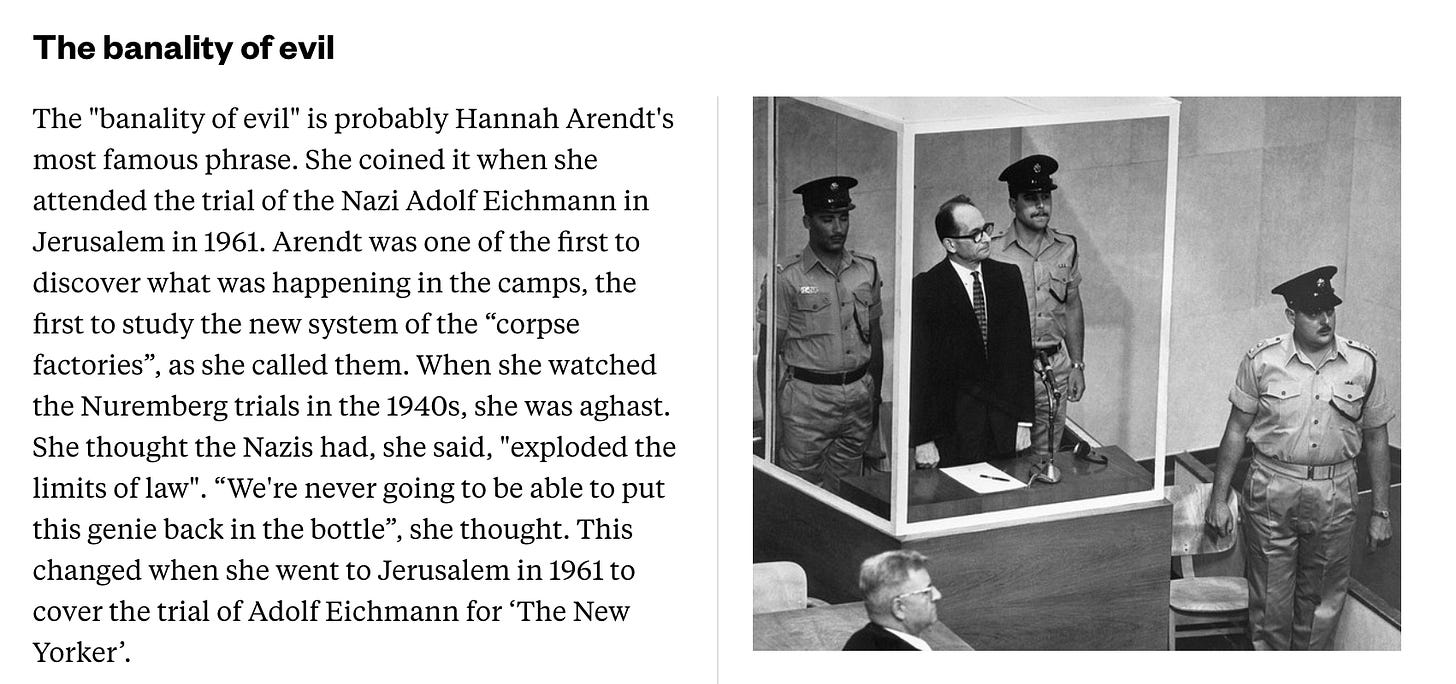 The banality of evil

The "banality of evil" is probably Hannah Arendt's most famous phrase. She coined it when she attended the trial of the Nazi Adolf Eichmann in Jerusalem in 1961. Arendt was one of the first to discover what was happening in the camps, the first to study the new system of the “corpse factories”, as she called them. When she watched the Nuremberg trials in the 1940s, she was aghast. She thought the Nazis had, she said, "exploded the limits of law". “We're never going to be able to put this genie back in the bottle”, she thought. This changed when she went to Jerusalem in 1961 to cover the trial of Adolf Eichmann for ‘The New Yorker’.